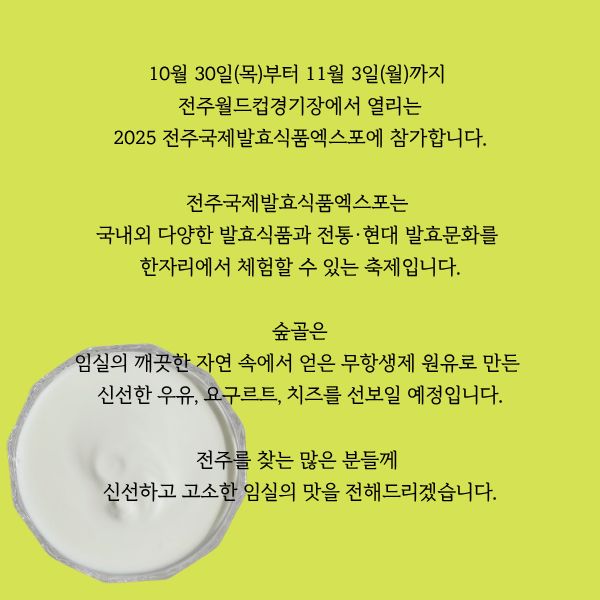 10월 30일(목)부터 11월 3일(월)까지
전주월드컵경기장에서 열리는
2025 전주국제발효식품엑스포에 참가합니다.

전주국제발효식품엑스포는
국내외 다양한 발효식품과 전통·현대 발효문화를
한자리에서 체험할 수 있는 축제입니다.

숲골은
임실의 깨끗한 자연 속에서 얻은 무항생제 원유로 만든
신선한 우유, 요구르트, 치즈를 선보일 예정입니다.

전주를 찾는 많은 분들께
신선하고 고소한 임실의 맛을 전해드리겠습니다.